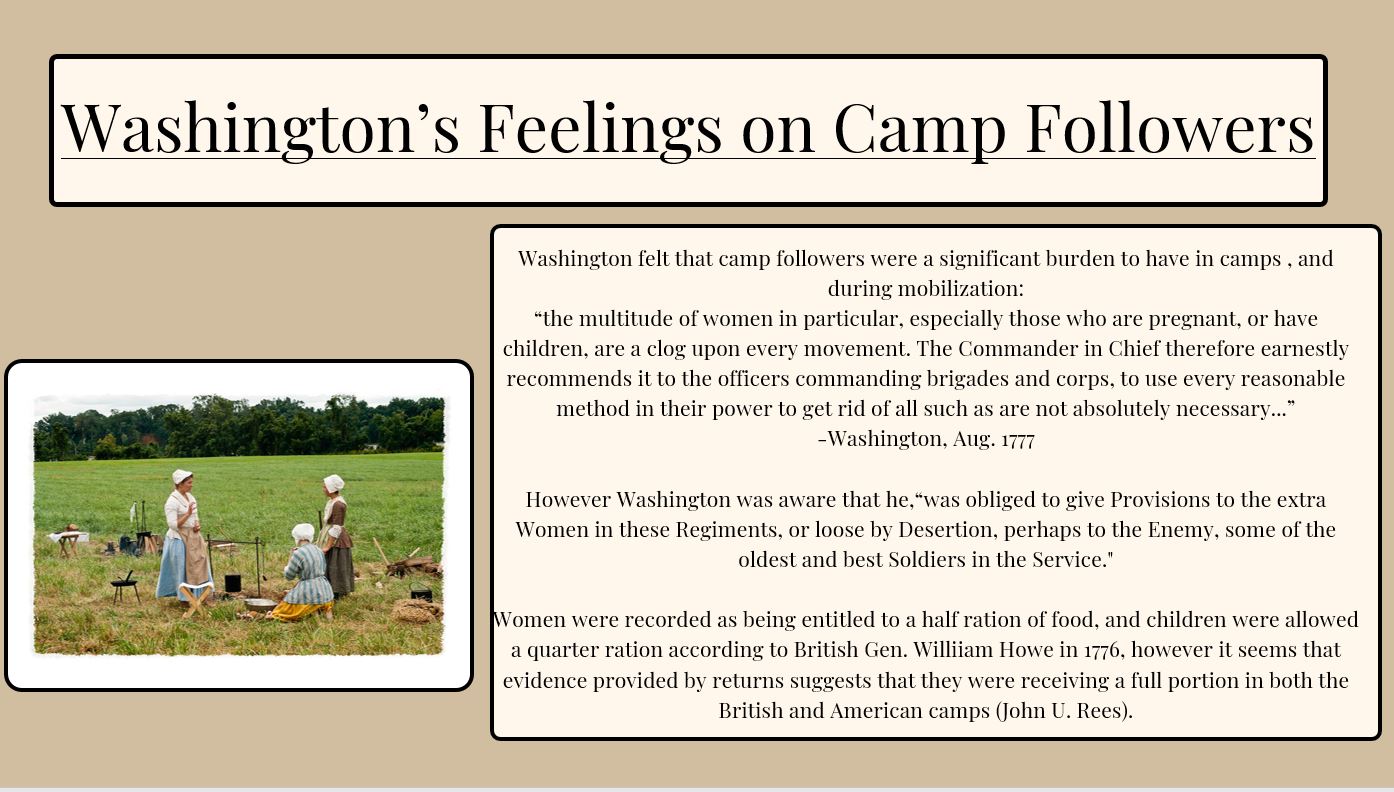 Washington's Feelings on Camp Followers

Washington felt that camp followers were a significant burden to have in camps , and during mobilization:

"the multitude of women in particular, especially those who are pregnant, or have children, are a clog upon every movement. The Commander in Chief therefore earnestly recommends it to the officers commanding brigades and corps, to use every reasonable method in their power to get rid of all such as are not absolutely necessary..."
-Washington, Aug. 1777

However Washington was aware that he,"was obliged to give Provisions to the extra Women in these Regiments, or loose by Desertion, perhaps to the Enemy, some of the oldest and best Soldiers in the Service."

Women were recorded as being entitled to a half ration of food, and children were allowed a quarter ration according to British Gen. Williiam Howe in 1776, however it seems that evidence provided by returns suggests that they were receiving a full portion in both the British and American camps (John U. Rees).